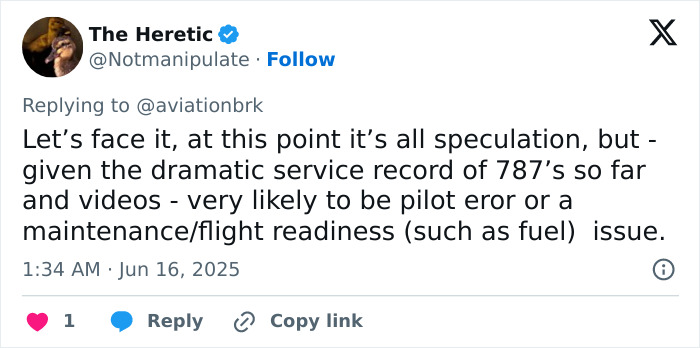 The Heretic
@Notmanipulate · Follow

Replying to @aviationbrk

Let’s face it, at this point it’s all speculation, but - given the dramatic service record of 787’s so far and videos - very likely to be pilot eror or a maintenance/flight readiness (such as fuel)  issue.

1:34 AM · Jun 16, 2025

1 Reply Copy link